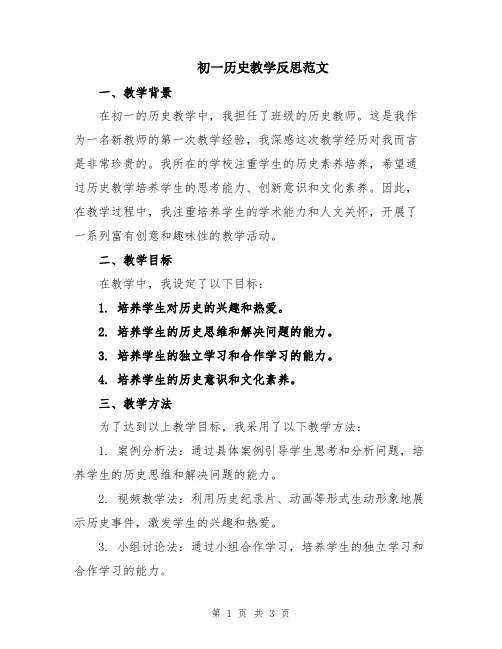 初一历史教学反思范文

一、教学背景

在初一的历史教学中，我担任了班级的历史教师。这是我作为一名新教师的第一次教学经验，我深感这次教学经历对我而言是非常珍贵的。我所在的学校注重学生的历史素养培养，希望通过历史教学培养学生的思考能力、创新意识和文化素养。因此，在教学过程中，我注重培养学生的学术能力和人文关怀，开展了一系列富有创意和趣味性的教学活动。

二、教学目标

在教学中，我设定了以下目标：

1. 培养学生对历史的兴趣和热爱。

2. 培养学生的历史思维和解决问题的能力。

3. 培养学生的独立学习和合作学习的能力。

4. 培养学生的历史意识和文化素养。

三、教学方法

为了达到以上教学目标，我采用了以下教学方法：

1. 案例分析法：通过具体案例引导学生思考和分析问题，培养学生的历史思维和解决问题的能力。

2. 视频教学法：利用历史纪录片、动画等形式生动形象地展示历史事件，激发学生的兴趣和热爱。

3. 小组讨论法：通过小组合作学习，培养学生的独立学习和合作学习的能力。

第 1 页 共 3 页